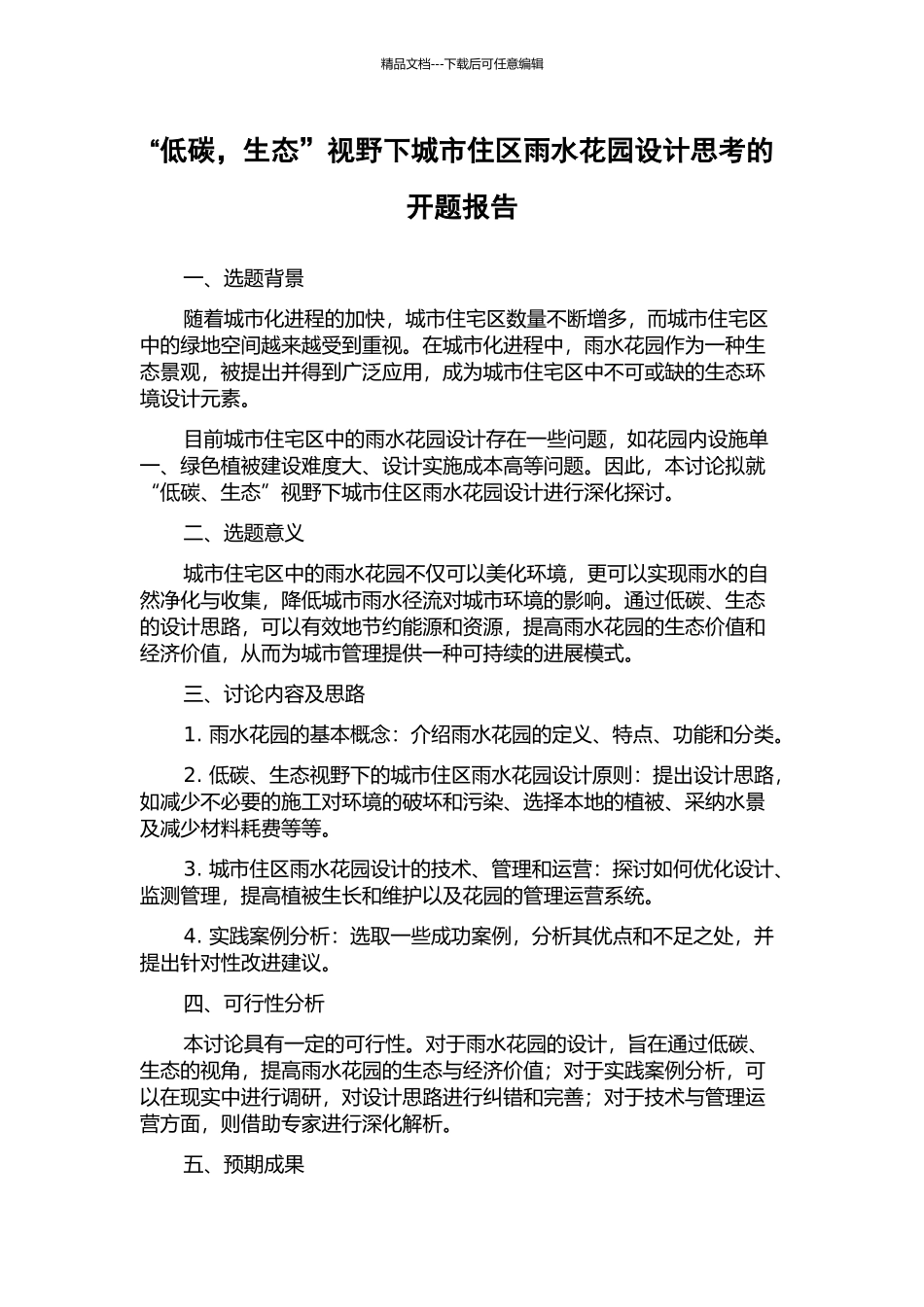 精品文档---下载后可任意编辑

“低碳，生态”视野下城市住区雨水花园设计思考的开题报告

一、选题背景

随着城市化进程的加快，城市住宅区数量不断增多，而城市住宅区中的绿地空间越来越受到重视。在城市化进程中，雨水花园作为一种生态景观，被提出并得到广泛应用，成为城市住宅区中不可或缺的生态环境设计元素。

目前城市住宅区中的雨水花园设计存在一些问题，如花园内设施单一、绿色植被建设难度大、设计实施成本高等问题。因此，本讨论拟就“低碳、生态”视野下城市住区雨水花园设计进行深化探讨。

二、选题意义

城市住宅区中的雨水花园不仅可以美化环境，更可以实现雨水的自然净化与收集，降低城市雨水径流对城市环境的影响。通过低碳、生态的设计思路，可以有效地节约能源和资源，提高雨水花园的生态价值和经济价值，从而为城市管理提供一种可持续的进展模式。

三、讨论内容及思路

1. 雨水花园的基本概念：介绍雨水花园的定义、特点、功能和分类。

2. 低碳、生态视野下的城市住区雨水花园设计原则：提出设计思路，如减少不必要的施工对环境的破坏和污染、选择本地的植被、采纳水景及减少材料耗费等等。

3. 城市住区雨水花园设计的技术、管理和运营：探讨如何优化设计、监测管理，提高植被生长和维护以及花园的管理运营系统。

4. 实践案例分析：选取一些成功案例，分析其优点和不足之处，并提出针对性改进建议。

四、可行性分析

本讨论具有一定的可行性。对于雨水花园的设计，旨在通过低碳、生态的视角，提高雨水花园的生态与经济价值；对于实践案例分析，可以在现实中进行调研，对设计思路进行纠错和完善；对于技术与管理运营方面，则借助专家进行深化解析。

五、预期成果